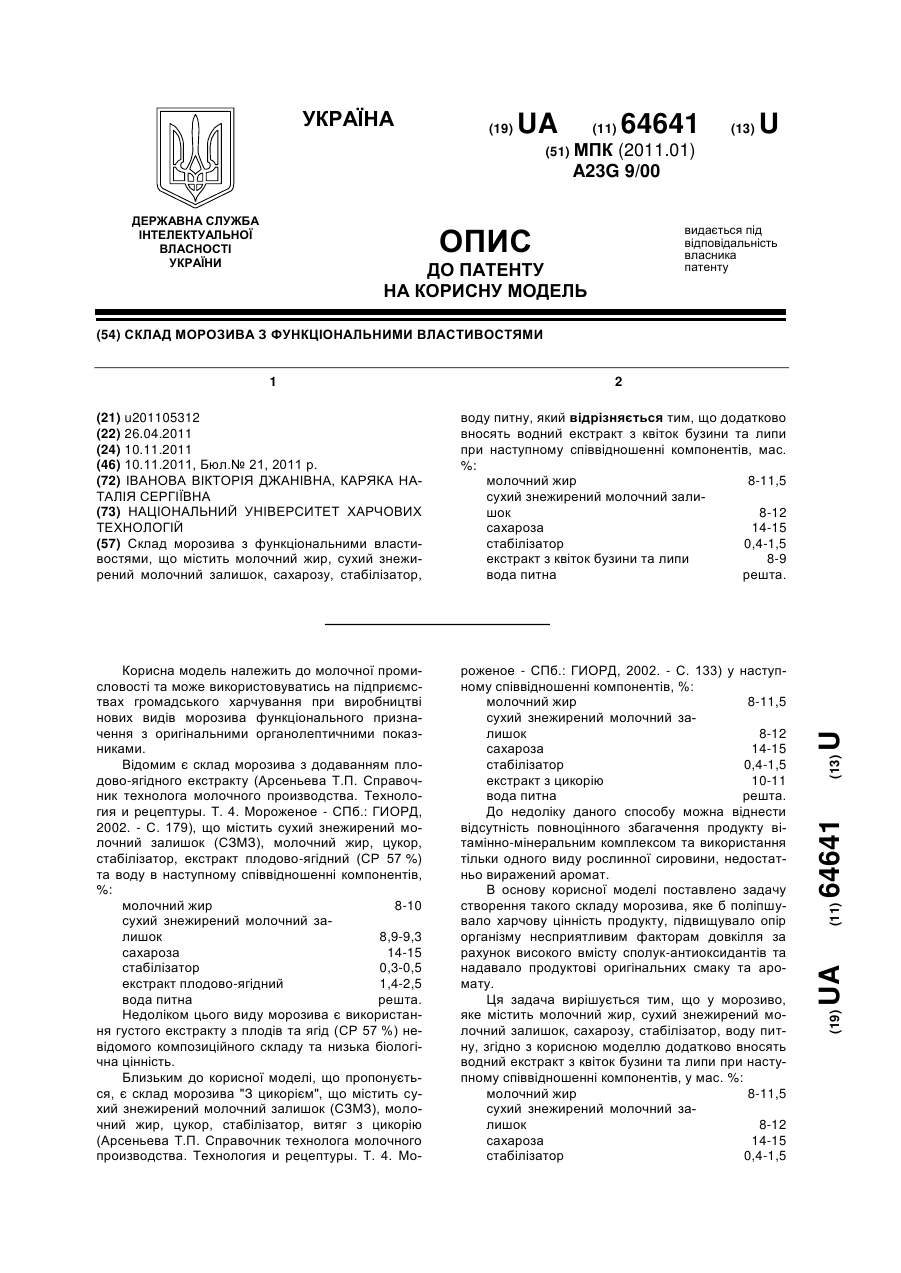 УКРАЇНА

(19) UA (11) 64641 (13) U

(51) МПК (2011.01)
A23G 9/00

ДЕРЖАВНА СЛУЖБА ІНТЕЛЕКТУАЛЬНОЇ ВЛАСНОСТІ УКРАЇНИ

ОПИС
ДО ПАТЕНТУ
НА КОРИСНУ МОДЕЛЬ

видається під відповідальність власника патенту

(54) СКЛАД МОРОЗИВА З ФУНКЦІОНАЛЬНИМИ ВЛАСТИВОСТЯМИ

1

(21) u201105312
(22) 26.04.2011
(24) 10.11.2011
(46) 10.11.2011, Бюл.№ 21, 2011 р.
(72) ІВАНОВА ВІКТОРІЯ ДЖАНІВНА, КАРЯКА НАТАЛІЯ СЕРГІЇВНА
(73) НАЦІОНАЛЬНИЙ УНІВЕРСИТЕТ ХАРЧОВИХ ТЕХНОЛОГІЙ
(57) Склад морозива з функціональними властивостями, що містить молочний жир, сухий знежирений молочний залишок, сахарозу, стабілізатор,

2

воду питну, який відрізняється тим, що додатково вносять водний екстракт з квіток бузини та липи при наступному співвідношенні компонентів, мас. %:

| | |
|---|---|
| молочний жир | 8-11,5 |
| сухий знежирений молочний залишок | 8-12 |
| сахароза | 14-15 |
| стабілізатор | 0,4-1,5 |
| екстракт з квіток бузини та липи | 8-9 |
| вода питна | решта. |

Корисна модель належить до молочної промисловості та може використовуватись на підприємствах громадського харчування при виробництві нових видів морозива функціонального призначення з оригінальними органолептичними показниками.

Відомим є склад морозива з додаванням плодово-ягідного екстракту (Арсеньева Т.П. Справочник технолога молочного производства. Технология и рецептуры. Т. 4. Мороженое - СПб.: ГИОРД, 2002. - С. 179), що містить сухий знежирений молочний залишок (СЗМЗ), молочний жир, цукор, стабілізатор, екстракт плодово-ягідний (СР 57 %) та воду в наступному співвідношенні компонентів, %:

| | |
|---|---|
| молочний жир | 8-10 |
| сухий знежирений молочний залишок | 8,9-9,3 |
| сахароза | 14-15 |
| стабілізатор | 0,3-0,5 |
| екстракт плодово-ягідний | 1,4-2,5 |
| вода питна | решта. |

Недоліком цього виду морозива є використання густого екстракту з плодів та ягід (СР 57 %) невідомого композиційного складу та низька біологічна цінність.

Близьким до корисної моделі, що пропонується, є склад морозива "З цикорієм", що містить сухий знежирений молочний залишок (СЗМЗ), молочний жир, цукор, стабілізатор, витяг з цикорію (Арсеньева Т.П. Справочник технолога молочного производства. Технология и рецептуры. Т. 4. Мороженое - СПб.: ГИОРД, 2002. - С. 133) у наступному співвідношенні компонентів, %:

| | |
|---|---|
| молочний жир | 8-11,5 |
| сухий знежирений молочний залишок | 8-12 |
| сахароза | 14-15 |
| стабілізатор | 0,4-1,5 |
| екстракт з цикорію | 10-11 |
| вода питна | решта. |

До недоліку даного способу можна віднести відсутність повноцінного збагачення продукту вітамінно-мінеральним комплексом та використання тільки одного виду рослинної сировини, недостатньо виражений аромат.

В основу корисної моделі поставлено задачу створення такого складу морозива, яке б поліпшувало харчову цінність продукту, підвищувало опір організму несприятливим факторам довкілля за рахунок високого вмісту сполук-антиоксидантів та надавало продуктові оригінальних смаку та аромату.

Ця задача вирішується тим, що у морозиво, яке містить молочний жир, сухий знежирений молочний залишок, сахарозу, стабілізатор, воду питну, згідно з корисною моделлю додатково вносять водний екстракт з квіток бузини та липи при наступному співвідношенні компонентів, у мас. %:

| | |
|---|---|
| молочний жир | 8-11,5 |
| сухий знежирений молочний залишок | 8-12 |
| сахароза | 14-15 |
| стабілізатор | 0,4-1,5 |

(19) UA (11) 64641 (13) U